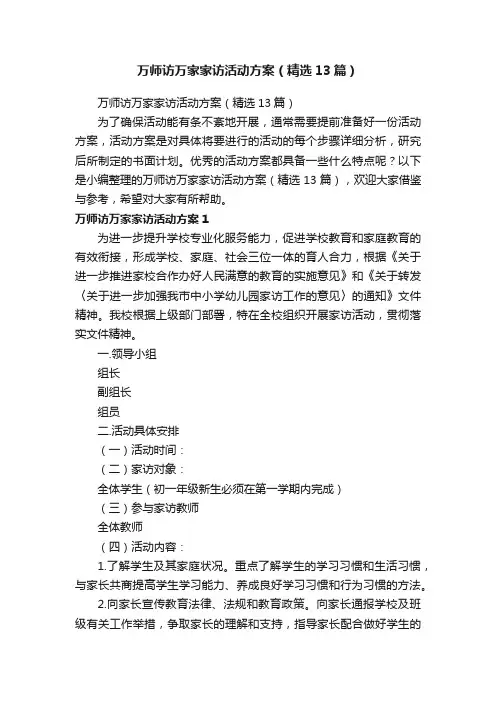 万师访万家家访活动方案（精选13篇）

万师访万家家访活动方案（精选13篇）

为了确保活动能有条不紊地开展，通常需要提前准备好一份活动方案，活动方案是对具体将要进行的活动的每个步骤详细分析，研究后所制定的书面计划。优秀的活动方案都具备一些什么特点呢？以下是小编整理的万师访万家家访活动方案（精选13篇），欢迎大家借鉴与参考，希望对大家有所帮助。

万师访万家家访活动方案1

为进一步提升学校专业化服务能力，促进学校教育和家庭教育的有效衔接，形成学校、家庭、社会三位一体的育人合力，根据《关于进一步推进家校合作办好人民满意的教育的实施意见》和《关于转发〈关于进一步加强我市中小学幼儿园家访工作的意见〉的通知》文件精神。我校根据上级部门部署，特在全校组织开展家访活动，贯彻落实文件精神。

一.领导小组

组长

副组长

组员

二.活动具体安排

（一）活动时间：

（二）家访对象：

全体学生（初一年级新生必须在第一学期内完成）

（三）参与家访教师

全体教师

（四）活动内容：

1.了解学生及其家庭状况。重点了解学生的学习习惯和生活习惯，与家长共商提高学生学习能力、养成良好学习习惯和行为习惯的方法。

2.向家长宣传教育法律、法规和教育政策。向家长通报学校及班级有关工作举措，争取家长的理解和支持，指导家长配合做好学生的